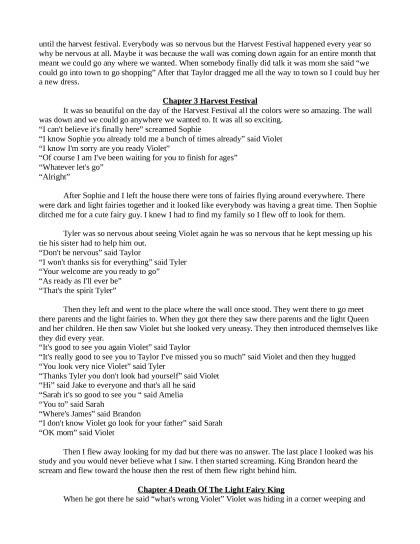 until the harvest festival. Everybody was so nervous but the Harvest Festival happened every year so why be nervous at all. Maybe it was because the wall was coming down again for an entire month that meant we could go any where we wanted. When somebody finally did talk it was mom she said "we could go into town to go shopping" After that Taylor dragged me all the way to town so I could buy her a new dress.

Chapter 3 Harvest Festival

It was so beautiful on the day of the Harvest Festival all the colors were so amazing. The wall was down and we could go anywhere we wanted to. It was all so exciting.
"I can't believe it's finally here" screamed Sophie
"I know Sophie you already told me a bunch of times already" said Violet
"I know I'm sorry are you ready Violet"
"Of course I am I've been waiting for you to finish for ages"
"Whatever let's go"
"Alright"

After Sophie and I left the house there were tons of fairies flying around everywhere. There were dark and light fairies together and it looked like everybody was having a great time. Then Sophie ditched me for a cute fairy guy. I knew I had to find my family so I flew off to look for them.

Tyler was so nervous about seeing Violet again he was so nervous that he kept messing up his tie his sister had to help him out.
"Don't be nervous" said Taylor
"I won't thanks sis for everything" said Tyler
"Your welcome are you ready to go"
"As ready as I'll ever be"
"That's the spirit Tyler"

Then they left and went to the place where the wall once stood. They went there to go meet there parents and the light fairies to. When they got there they saw there parents and the light Queen and her children. He then saw Violet but she looked very uneasy. They then introduced themselves like they did every year.
"It's good to see you again Violet" said Taylor
"It's really good to see you to Taylor I've missed you so much" said Violet and then they hugged
"You look very nice Violet" said Tyler
"Thanks Tyler you don't look bad yourself" said Violet
"Hi" said Jake to everyone and that's all he said
"Sarah it's so good to see you " said Amelia
"You to" said Sarah
"Where's James" said Brandon
"I don't know Violet go look for your father" said Sarah
"OK mom" said Violet

Then I flew away looking for my dad but there was no answer. The last place I looked was his study and you would never believe what I saw. I then started screaming. King Brandon heard the scream and flew toward the house then the rest of them flew right behind him.

Chapter 4 Death Of The Light Fairy King

When he got there he said "what's wrong Violet" Violet was hiding in a corner weeping and